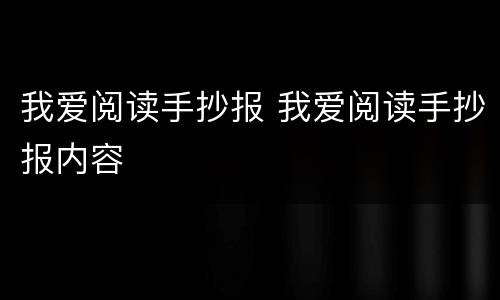 我爱阅读手抄报 我爱阅读手抄报内容